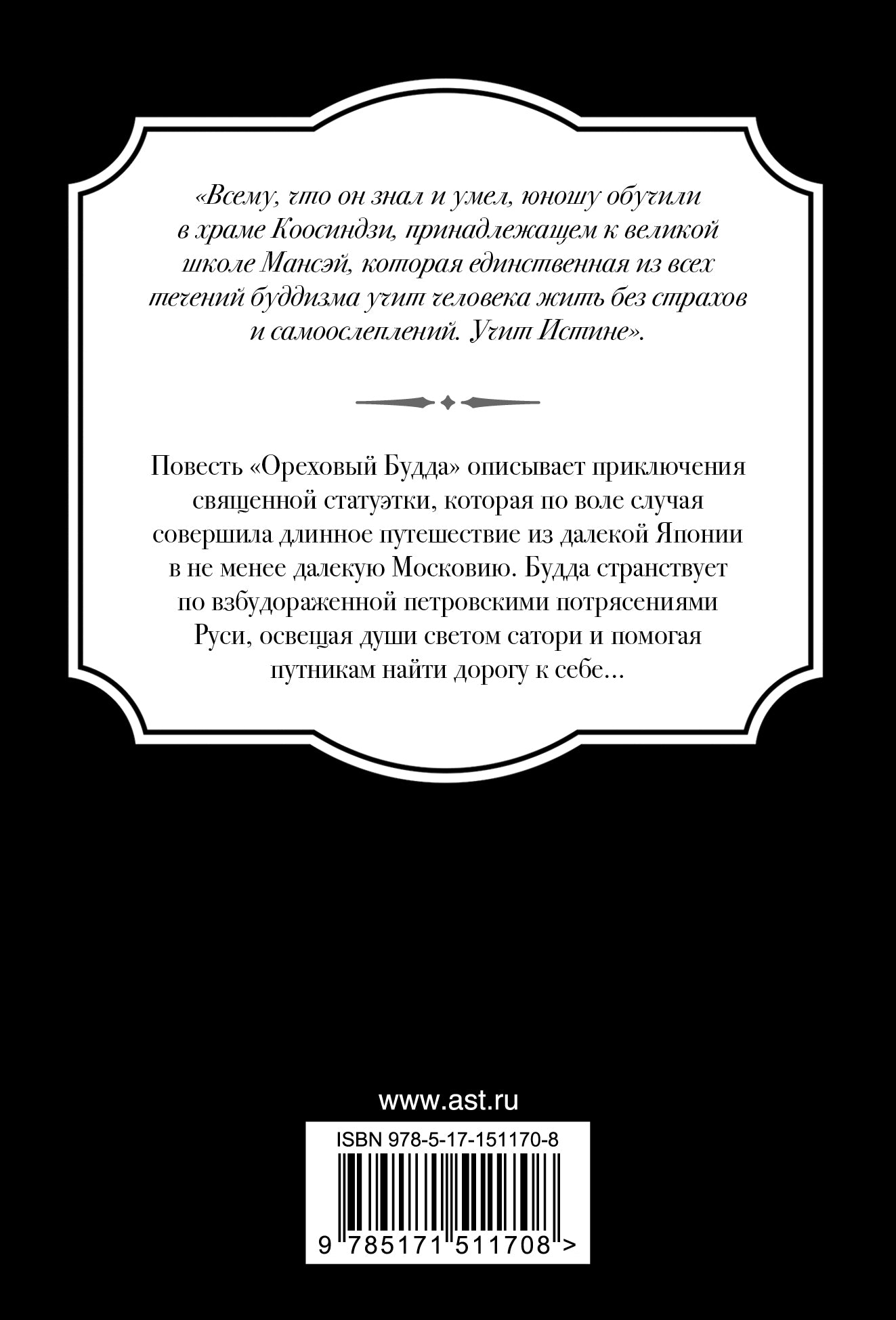 «Всему, что он знал и умел, юношу обучили в храме Коосиндзи, принадлежащем к великой школе Мансэй, которая единственная из всех течений буддизма учит человека жить без страхов и самоослеплений. Учит Истине».

Повесть «Ореховый Будда» описывает приключения священной статуэтки, которая по воле случая совершила длинное путешествие из далекой Японии в не менее далекую Московию. Будда странствует по взбудораженной петровскими потрясениями Руси, освещая души светом сатори и помогая путникам найти дорогу к себе...

www.ast.ru

ISBN 978-5-17-151170-8

9 785171 511708 >